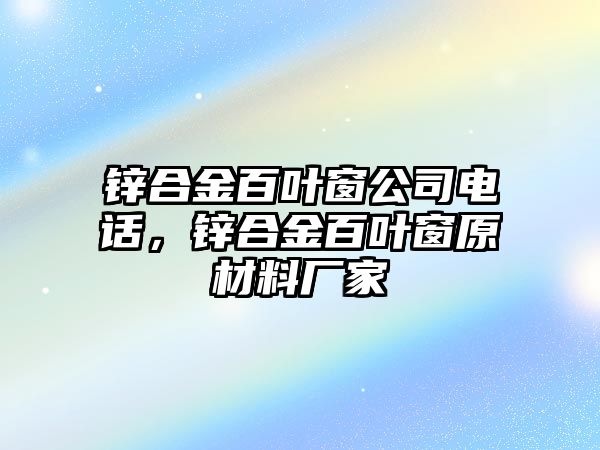 锌合金百叶窗公司电话，锌合金百叶窗原材料厂家